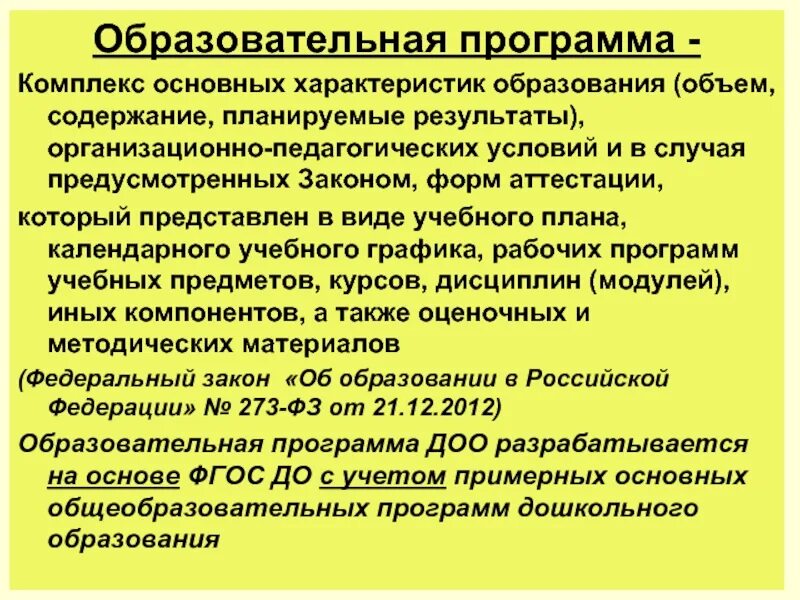 Образовательная программа -

Комплекс основных характеристик образования (объем, содержание, планируемые результаты), организационно-педагогических условий и в случая предусмотренных Законом, форм аттестации,

который представлен в виде учебного плана, календарного учебного графика, рабочих программ учебных предметов, курсов, дисциплин (модулей), иных компонентов, а также оценочных и методических материалов

(Федеральный закон «Об образовании в Российской Федерации» № 273-ФЗ от 21.12.2012)

Образовательная программа ДОО разрабатывается на основе ФГОС ДО с учетом примерных основных общеобразовательных программ дошкольного образования